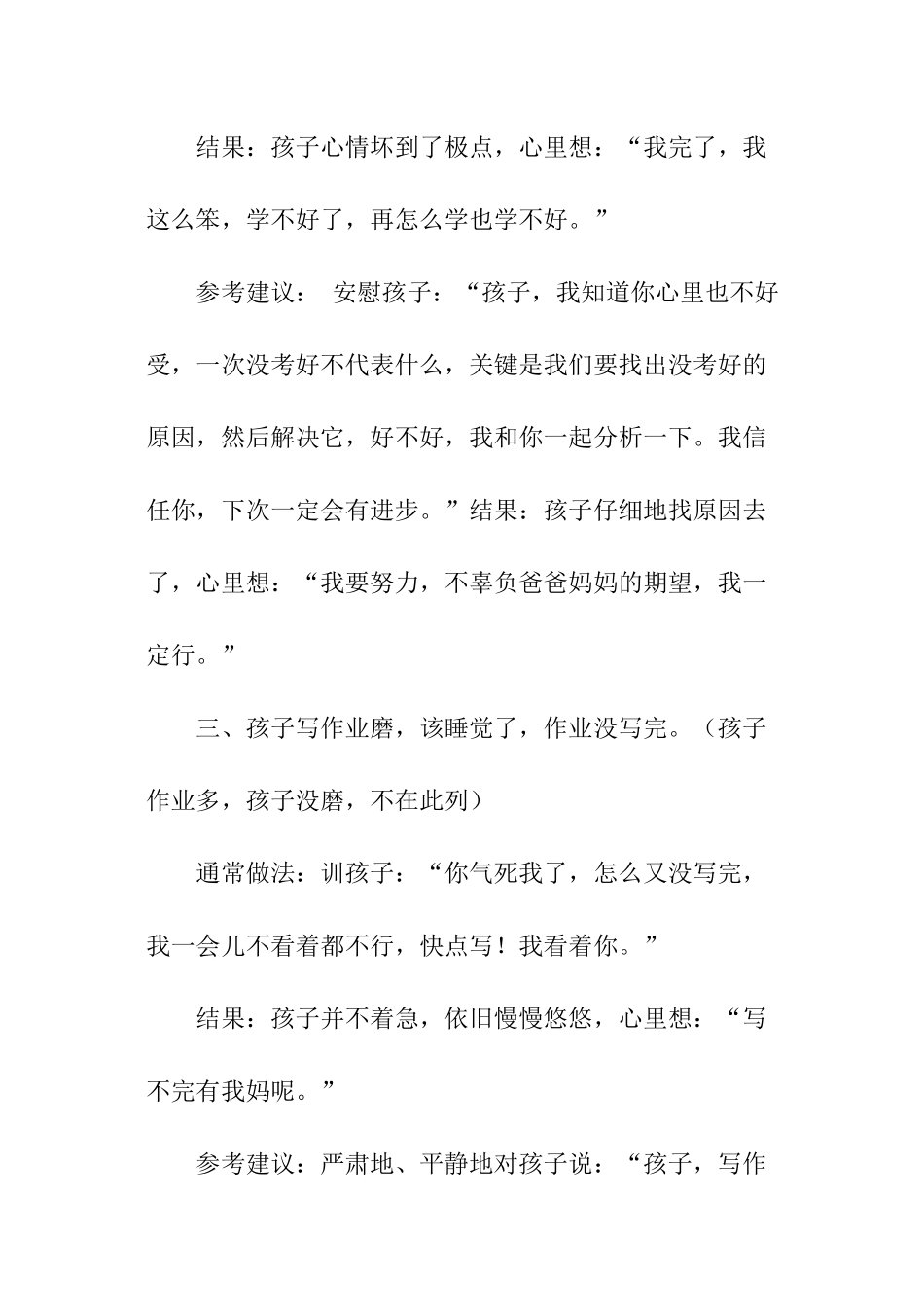 结果：孩子心情坏到了极点，心里想：“我完了，我这么笨，学不好了，再怎么学也学不好。”

参考建议： 安慰孩子：“孩子，我知道你心里也不好受，一次没考好不代表什么，关键是我们要找出没考好的原因，然后解决它，好不好，我和你一起分析一下。我信任你，下次一定会有进步。”结果：孩子仔细地找原因去了，心里想：“我要努力，不辜负爸爸妈妈的期望，我一定行。”

三、孩子写作业磨，该睡觉了，作业没写完。（孩子作业多，孩子没磨，不在此列）

通常做法：训孩子：“你气死我了，怎么又没写完，我一会儿不看着都不行，快点写！我看着你。”

结果：孩子并不着急，依旧慢慢悠悠，心里想：“写不完有我妈呢。”

参考建议：严肃地、平静地对孩子说：“孩子，写作